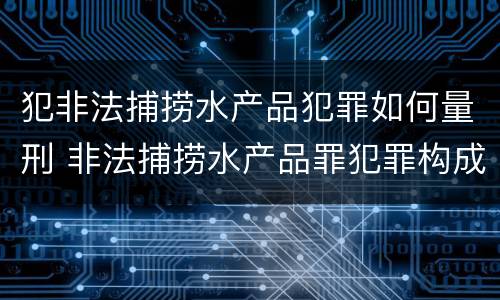 犯非法捕捞水产品犯罪如何量刑 非法捕捞水产品罪犯罪构成